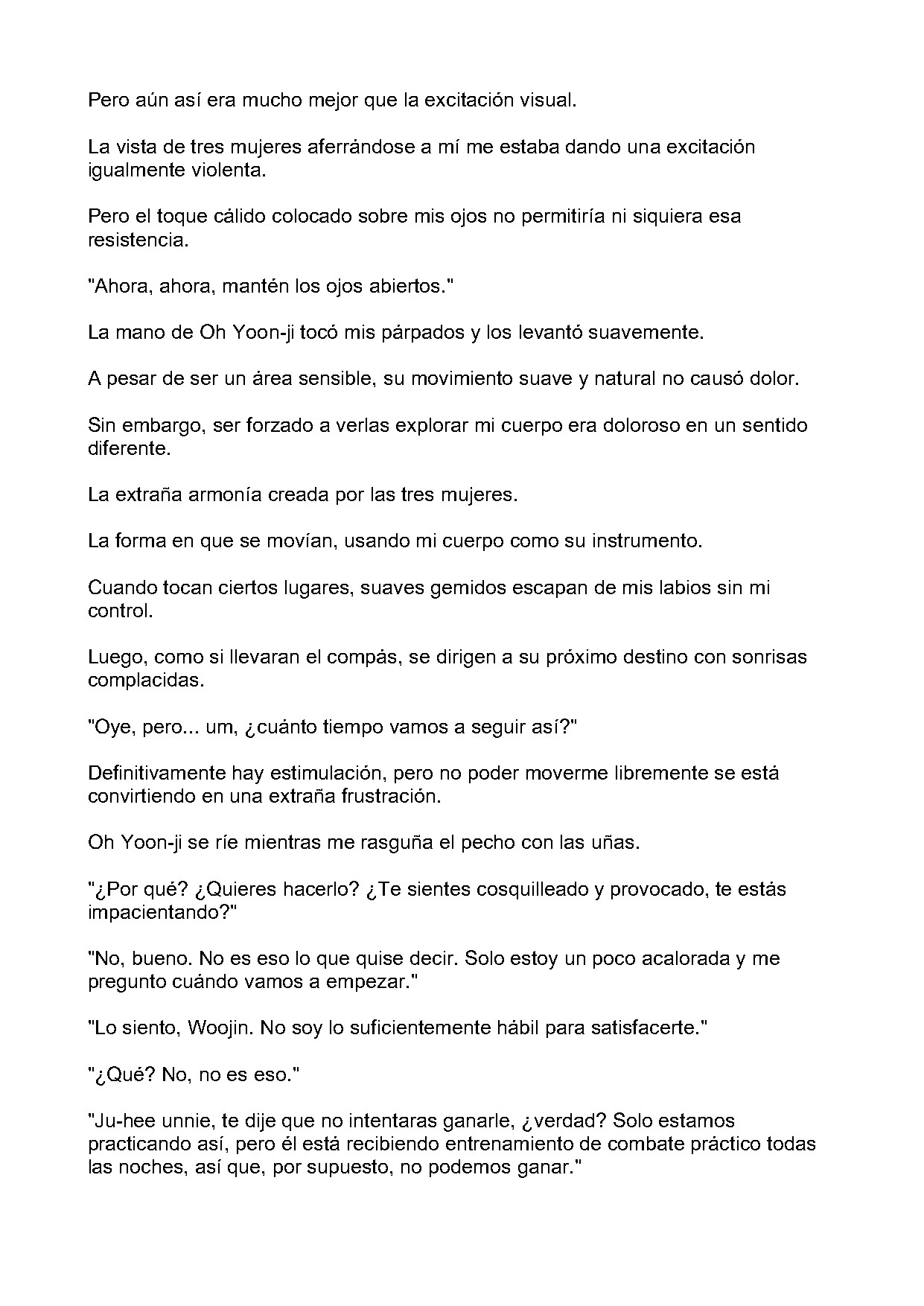 Pero aún así era mucho mejor que la excitación visual.

La vista de tres mujeres aferrándose a mí me estaba dando una excitación igualmente violenta.

Pero el toque cálido colocado sobre mis ojos no permitiría ni siquiera esa resistencia.

"Ahora, ahora, mantén los ojos abiertos."

La mano de Oh Yoon-ji tocó mis párpados y los levantó suavemente.

A pesar de ser un área sensible, su movimiento suave y natural no causó dolor.

Sin embargo, ser forzado a verlas explorar mi cuerpo era doloroso en un sentido diferente.

La extraña armonía creada por las tres mujeres.

La forma en que se movían, usando mi cuerpo como su instrumento.

Cuando tocan ciertos lugares, suaves gemidos escapan de mis labios sin mi control.

Luego, como si llevaran el compás, se dirigen a su próximo destino con sonrisas complacidas.

"Oye, pero... um, ¿cuánto tiempo vamos a seguir así?"

Definitivamente hay estimulación, pero no poder moverme libremente se está convirtiendo en una extraña frustración.

Oh Yoon-ji se ríe mientras me rasguña el pecho con las uñas.

"¿Por qué? ¿Quieres hacerlo? ¿Te sientes cosquilleado y provocado, te estás impacientando?"

"No, bueno. No es eso lo que quise decir. Solo estoy un poco acalorada y me pregunto cuándo vamos a empezar."

"Lo siento, Woojin. No soy lo suficientemente hábil para satisfacerte."

"¿Qué? No, no es eso."

"Ju-hee unnie, te dije que no intentaras ganarle, ¿verdad? Solo estamos practicando así, pero él está recibiendo entrenamiento de combate práctico todas las noches, así que, por supuesto, no podemos ganar."